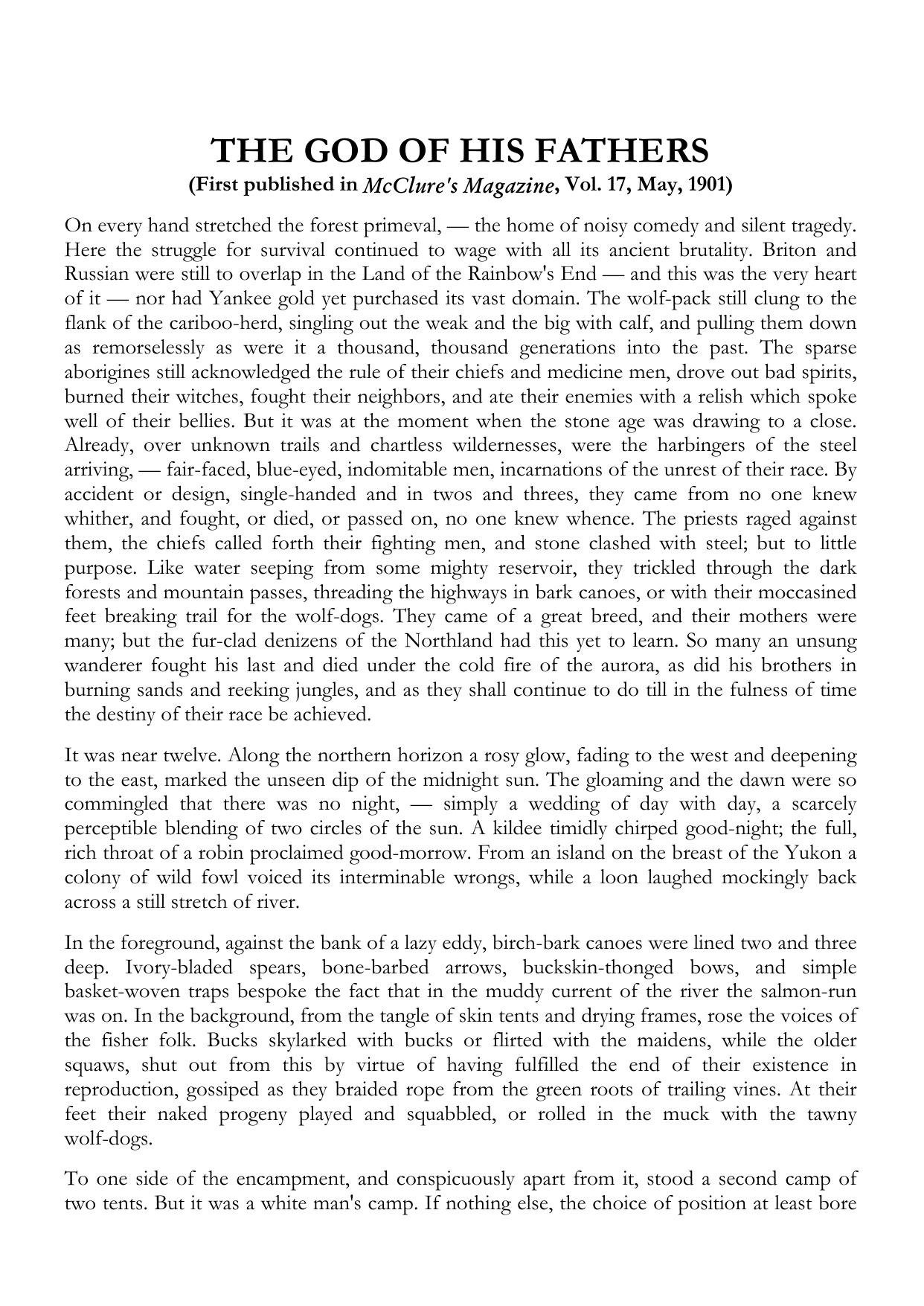 THE GOD OF HIS FATHERS
(First published in McClure's Magazine, Vol. 17, May, 1901)

On every hand stretched the forest primeval, — the home of noisy comedy and silent tragedy. Here the struggle for survival continued to wage with all its ancient brutality. Briton and Russian were still to overlap in the Land of the Rainbow's End — and this was the very heart of it — nor had Yankee gold yet purchased its vast domain. The wolf-pack still clung to the flank of the cariboo-herd, singling out the weak and the big with calf, and pulling them down as remorselessly as were it a thousand, thousand generations into the past. The sparse aborigines still acknowledged the rule of their chiefs and medicine men, drove out bad spirits, burned their witches, fought their neighbors, and ate their enemies with a relish which spoke well of their bellies. But it was at the moment when the stone age was drawing to a close. Already, over unknown trails and chartless wildernesses, were the harbingers of the steel arriving, — fair-faced, blue-eyed, indomitable men, incarnations of the unrest of their race. By accident or design, single-handed and in twos and threes, they came from no one knew whither, and fought, or died, or passed on, no one knew whence. The priests raged against them, the chiefs called forth their fighting men, and stone clashed with steel; but to little purpose. Like water seeping from some mighty reservoir, they trickled through the dark forests and mountain passes, threading the highways in bark canoes, or with their moccasined feet breaking trail for the wolf-dogs. They came of a great breed, and their mothers were many; but the fur-clad denizens of the Northland had this yet to learn. So many an unsung wanderer fought his last and died under the cold fire of the aurora, as did his brothers in burning sands and reeking jungles, and as they shall continue to do till in the fulness of time the destiny of their race be achieved.

It was near twelve. Along the northern horizon a rosy glow, fading to the west and deepening to the east, marked the unseen dip of the midnight sun. The gloaming and the dawn were so commingled that there was no night, — simply a wedding of day with day, a scarcely perceptible blending of two circles of the sun. A kildee timidly chirped good-night; the full, rich throat of a robin proclaimed good-morrow. From an island on the breast of the Yukon a colony of wild fowl voiced its interminable wrongs, while a loon laughed mockingly back across a still stretch of river.

In the foreground, against the bank of a lazy eddy, birch-bark canoes were lined two and three deep. Ivory-bladed spears, bone-barbed arrows, buckskin-thonged bows, and simple basket-woven traps bespoke the fact that in the muddy current of the river the salmon-run was on. In the background, from the tangle of skin tents and drying frames, rose the voices of the fisher folk. Bucks skylarked with bucks or flirted with the maidens, while the older squaws, shut out from this by virtue of having fulfilled the end of their existence in reproduction, gossiped as they braided rope from the green roots of trailing vines. At their feet their naked progeny played and squabbled, or rolled in the muck with the tawny wolf-dogs.

To one side of the encampment, and conspicuously apart from it, stood a second camp of two tents. But it was a white man's camp. If nothing else, the choice of position at least bore